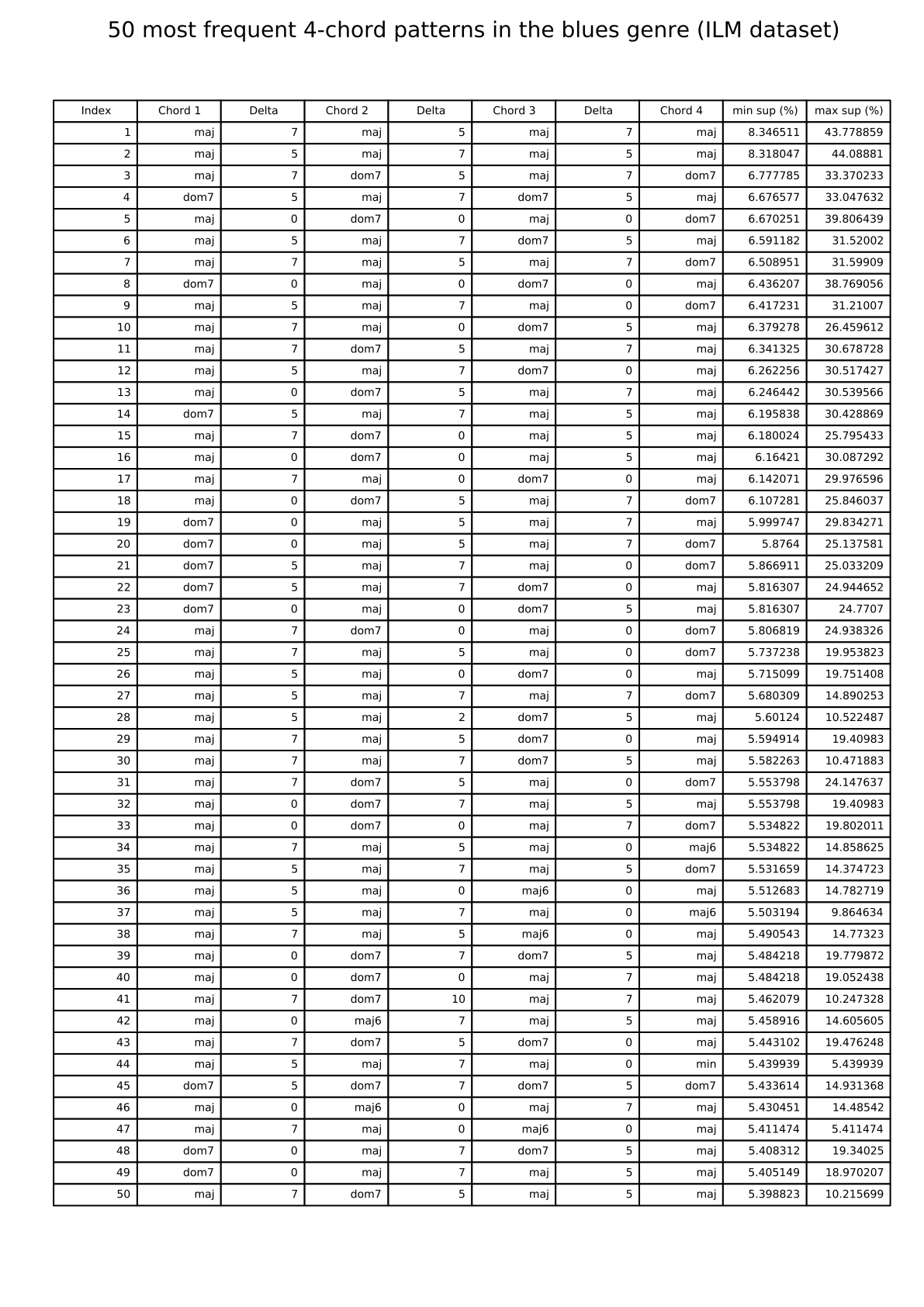 50 most frequent 4-chord patterns in the blues genre (ILM dataset)

| Index | Chord 1 | Delta | Chord 2 | Delta | Chord 3 | Delta | Chord 4 | min sup (%) | max sup (%) |
|---|---|---|---|---|---|---|---|---|---|
| 1 | maj | 7 | maj | 5 | maj | 7 | maj | 8.346511 | 43.778859 |
| 2 | maj | 5 | maj | 7 | maj | 5 | maj | 8.318047 | 44.08881 |
| 3 | maj | 7 | dom7 | 5 | maj | 7 | dom7 | 6.777785 | 33.370233 |
| 4 | dom7 | 5 | maj | 7 | dom7 | 5 | maj | 6.676577 | 33.047632 |
| 5 | maj | 0 | dom7 | 0 | maj | 0 | dom7 | 6.670251 | 39.806439 |
| 6 | maj | 5 | maj | 7 | dom7 | 5 | maj | 6.591182 | 31.52002 |
| 7 | maj | 7 | maj | 5 | maj | 7 | dom7 | 6.508951 | 31.59909 |
| 8 | dom7 | 0 | maj | 0 | dom7 | 0 | maj | 6.436207 | 38.769056 |
| 9 | maj | 5 | maj | 7 | maj | 0 | dom7 | 6.417231 | 31.21007 |
| 10 | maj | 7 | maj | 0 | dom7 | 5 | maj | 6.379278 | 26.459612 |
| 11 | maj | 7 | dom7 | 5 | maj | 7 | maj | 6.341325 | 30.678728 |
| 12 | maj | 5 | maj | 7 | dom7 | 0 | maj | 6.262256 | 30.517427 |
| 13 | maj | 0 | dom7 | 5 | maj | 7 | maj | 6.246442 | 30.539566 |
| 14 | dom7 | 5 | maj | 7 | maj | 5 | maj | 6.195838 | 30.428869 |
| 15 | maj | 7 | dom7 | 0 | maj | 5 | maj | 6.180024 | 25.795433 |
| 16 | maj | 0 | dom7 | 0 | maj | 5 | maj | 6.16421 | 30.087292 |
| 17 | maj | 7 | maj | 0 | dom7 | 0 | maj | 6.142071 | 29.976596 |
| 18 | maj | 0 | dom7 | 5 | maj | 7 | dom7 | 6.107281 | 25.846037 |
| 19 | dom7 | 0 | maj | 5 | maj | 7 | maj | 5.999747 | 29.834271 |
| 20 | dom7 | 0 | maj | 5 | maj | 7 | dom7 | 5.8764 | 25.137581 |
| 21 | dom7 | 5 | maj | 7 | maj | 0 | dom7 | 5.866911 | 25.033209 |
| 22 | dom7 | 5 | maj | 7 | dom7 | 0 | maj | 5.816307 | 24.944652 |
| 23 | dom7 | 0 | maj | 0 | dom7 | 5 | maj | 5.816307 | 24.7707 |
| 24 | maj | 7 | dom7 | 0 | maj | 0 | dom7 | 5.806819 | 24.938326 |
| 25 | maj | 7 | maj | 5 | maj | 0 | dom7 | 5.737238 | 19.953823 |
| 26 | maj | 5 | maj | 0 | dom7 | 0 | maj | 5.715099 | 19.751408 |
| 27 | maj | 5 | maj | 7 | maj | 7 | dom7 | 5.680309 | 14.890253 |
| 28 | maj | 5 | maj | 2 | dom7 | 5 | maj | 5.60124 | 10.522487 |
| 29 | maj | 7 | maj | 5 | dom7 | 0 | maj | 5.594914 | 19.40983 |
| 30 | maj | 7 | maj | 7 | dom7 | 5 | maj | 5.582263 | 10.471883 |
| 31 | maj | 7 | dom7 | 5 | maj | 0 | dom7 | 5.553798 | 24.147637 |
| 32 | maj | 0 | dom7 | 7 | maj | 5 | maj | 5.553798 | 19.40983 |
| 33 | maj | 0 | dom7 | 0 | maj | 7 | dom7 | 5.534822 | 19.802011 |
| 34 | maj | 7 | maj | 5 | maj | 0 | maj6 | 5.534822 | 14.858625 |
| 35 | maj | 5 | maj | 7 | maj | 5 | dom7 | 5.531659 | 14.374723 |
| 36 | maj | 5 | maj | 0 | maj6 | 0 | maj | 5.512683 | 14.782719 |
| 37 | maj | 5 | maj | 7 | maj | 0 | maj6 | 5.503194 | 9.864634 |
| 38 | maj | 7 | maj | 5 | maj6 | 0 | maj | 5.490543 | 14.77323 |
| 39 | maj | 0 | dom7 | 7 | dom7 | 5 | maj | 5.484218 | 19.779872 |
| 40 | maj | 0 | dom7 | 0 | maj | 7 | maj | 5.484218 | 19.052438 |
| 41 | maj | 7 | dom7 | 10 | maj | 7 | maj | 5.462079 | 10.247328 |
| 42 | maj | 0 | maj6 | 7 | maj | 5 | maj | 5.458916 | 14.605605 |
| 43 | maj | 7 | dom7 | 5 | dom7 | 0 | maj | 5.443102 | 19.476248 |
| 44 | maj | 5 | maj | 7 | maj | 0 | min | 5.439939 | 5.439939 |
| 45 | dom7 | 5 | dom7 | 7 | dom7 | 5 | dom7 | 5.433614 | 14.931368 |
| 46 | maj | 0 | maj6 | 0 | maj | 7 | maj | 5.430451 | 14.48542 |
| 47 | maj | 7 | maj | 0 | maj6 | 0 | maj | 5.411474 | 5.411474 |
| 48 | dom7 | 0 | maj | 7 | dom7 | 5 | maj | 5.408312 | 19.34025 |
| 49 | dom7 | 0 | maj | 7 | maj | 5 | maj | 5.405149 | 18.970207 |
| 50 | maj | 7 | dom7 | 5 | maj | 5 | maj | 5.398823 | 10.215699 |